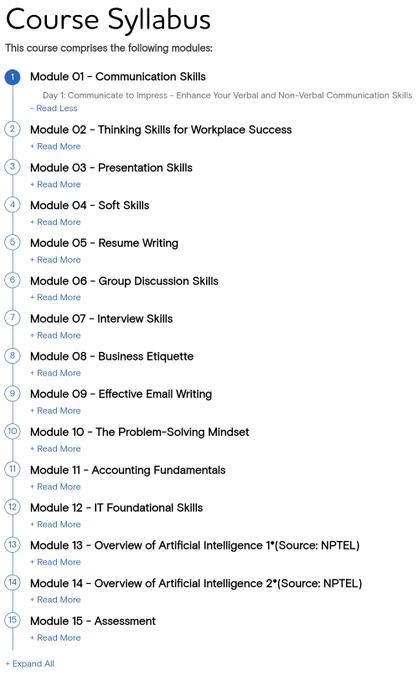 Course Syllabus

This course comprises the following modules:

1
Module 01 - Communication Skills
Day 1: Communicate to Impress - Enhance Your Verbal and Non-Verbal Communication Skills
- Read Less

2
Module 02 - Thinking Skills for Workplace Success
+ Read More

3
Module 03 - Presentation Skills
+ Read More

4
Module 04 - Soft Skills
+ Read More

5
Module 05 - Resume Writing
+ Read More

6
Module 06 - Group Discussion Skills
+ Read More

7
Module 07 - Interview Skills
+ Read More

8
Module 08 - Business Etiquette
+ Read More

9
Module 09 - Effective Email Writing
+ Read More

10
Module 10 - The Problem-Solving Mindset
+ Read More

11
Module 11 - Accounting Fundamentals
+ Read More

12
Module 12 - IT Foundational Skills
+ Read More

13
Module 13 - Overview of Artificial Intelligence 1*(Source: NPTEL)
+ Read More

14
Module 14 - Overview of Artificial Intelligence 2*(Source: NPTEL)
+ Read More

15
Module 15 - Assessment
+ Read More

+ Expand All